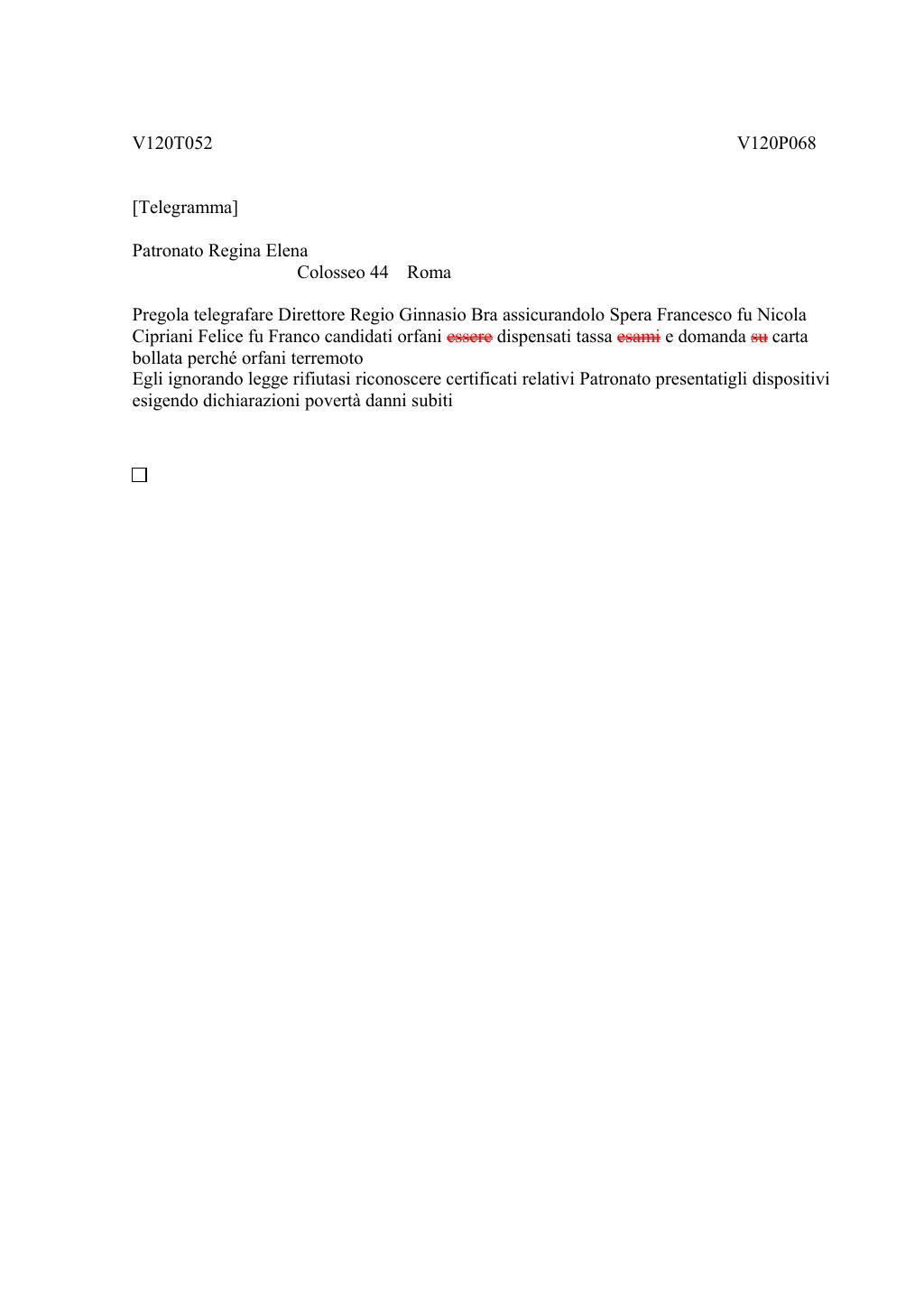 V120T052

V120P068

[Telegramma]

Patronato Regina Elena
Colosseo 44 Roma

Pregola telegrafare Direttore Regio Ginnasio Bra assicurandolo Spera Francesco fu Nicola Cipriani Felice fu Franco candidati orfani ~~essere~~ dispensati tassa ~~esami~~ e domanda ~~su~~ carta bollata perché orfani terremoto
Egli ignorando legge rifiutasi riconoscere certificati relativi Patronato presentatigli dispositivi esigendo dichiarazioni povertà danni subiti